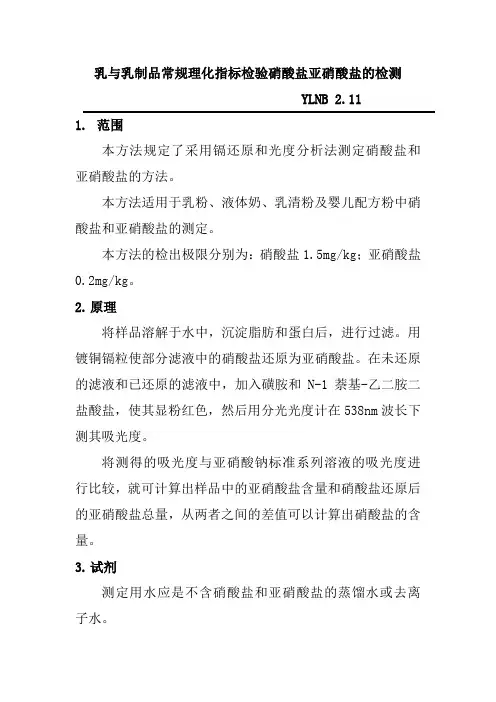 乳与乳制品常规理化指标检验硝酸盐亚硝酸盐的检测

YLNB 2.11

1. 范围

本方法规定了采用镉还原和光度分析法测定硝酸盐和亚硝酸盐的方法。

本方法适用于乳粉、液体奶、乳清粉及婴儿配方粉中硝酸盐和亚硝酸盐的测定。

本方法的检出极限分别为：硝酸盐 1.5mg/kg；亚硝酸盐 0.2mg/kg。

2. 原理

将样品溶解于水中，沉淀脂肪和蛋白后，进行过滤。用镀铜镉粒使部分滤液中的硝酸盐还原为亚硝酸盐。在未还原的滤液和已还原的滤液中，加入磺胺和 N-1 萘基-乙二胺二盐酸盐，使其显粉红色，然后用分光光度计在 538nm 波长下测其吸光度。

将测得的吸光度与亚硝酸钠标准系列溶液的吸光度进行比较，就可计算出样品中的亚硝酸盐含量和硝酸盐还原后的亚硝酸盐总量，从两者之间的差值可以计算出硝酸盐的含量。

3. 试剂

测定用水应是不含硝酸盐和亚硝酸盐的蒸馏水或去离子水。